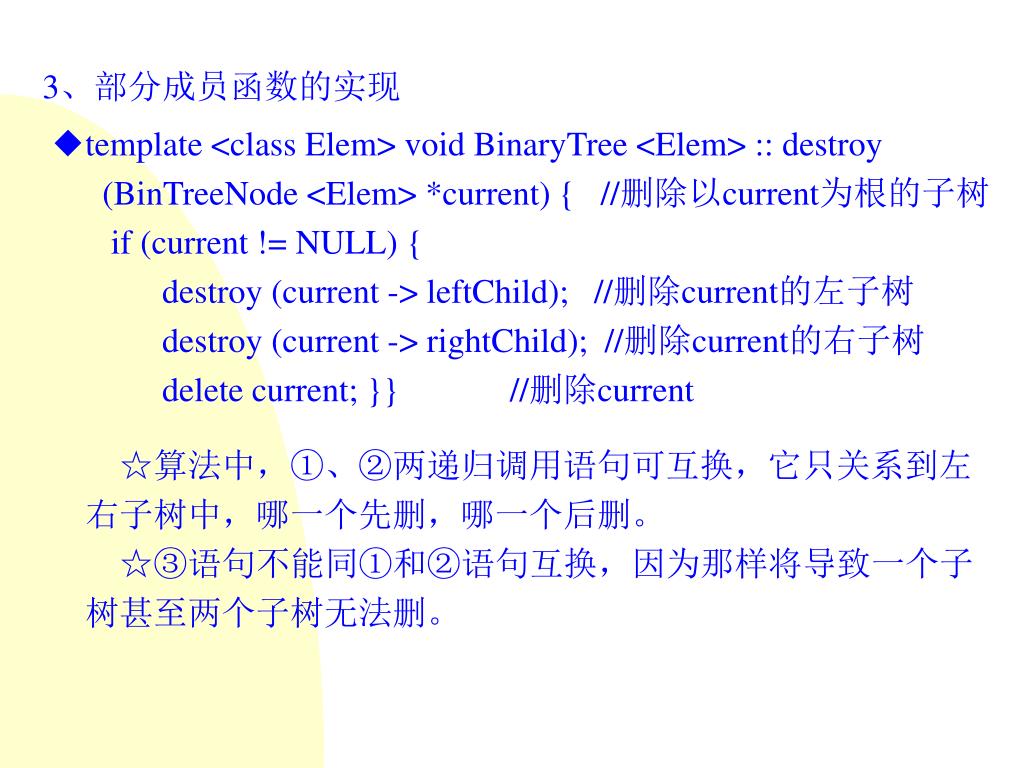 3、部分成员函数的实现

◆template <class Elem> void BinaryTree <Elem> :: destroy (BinTreeNode <Elem> *current) { //删除以current为根的子树
if (current != NULL) {
destroy (current -> leftChild); //删除current的左子树
destroy (current -> rightChild); //删除current的右子树
delete current; }} //删除current

☆算法中，①、②两递归调用语句可互换，它只关系到左右子树中，哪一个先删，哪一个后删。
☆③语句不能同①和②语句互换，因为那样将导致一个子树甚至两个子树无法删。